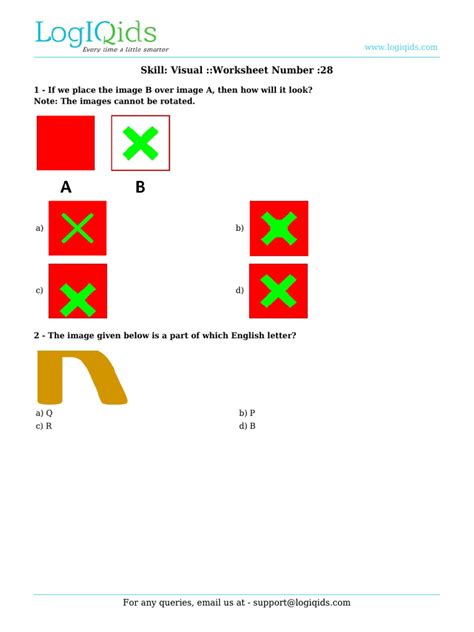 LogIQids
Every time a little smarter

www.logiqids.com

Skill: Visual ::Worksheet Number :28

1 - If we place the image B over image A, then how will it look?
Note: The images cannot be rotated.

A B

a)

b)

c)

d)

2 - The image given below is a part of which English letter?

a) Q
b) P
c) R
d) B

For any queries, email us at - support@logiqids.com